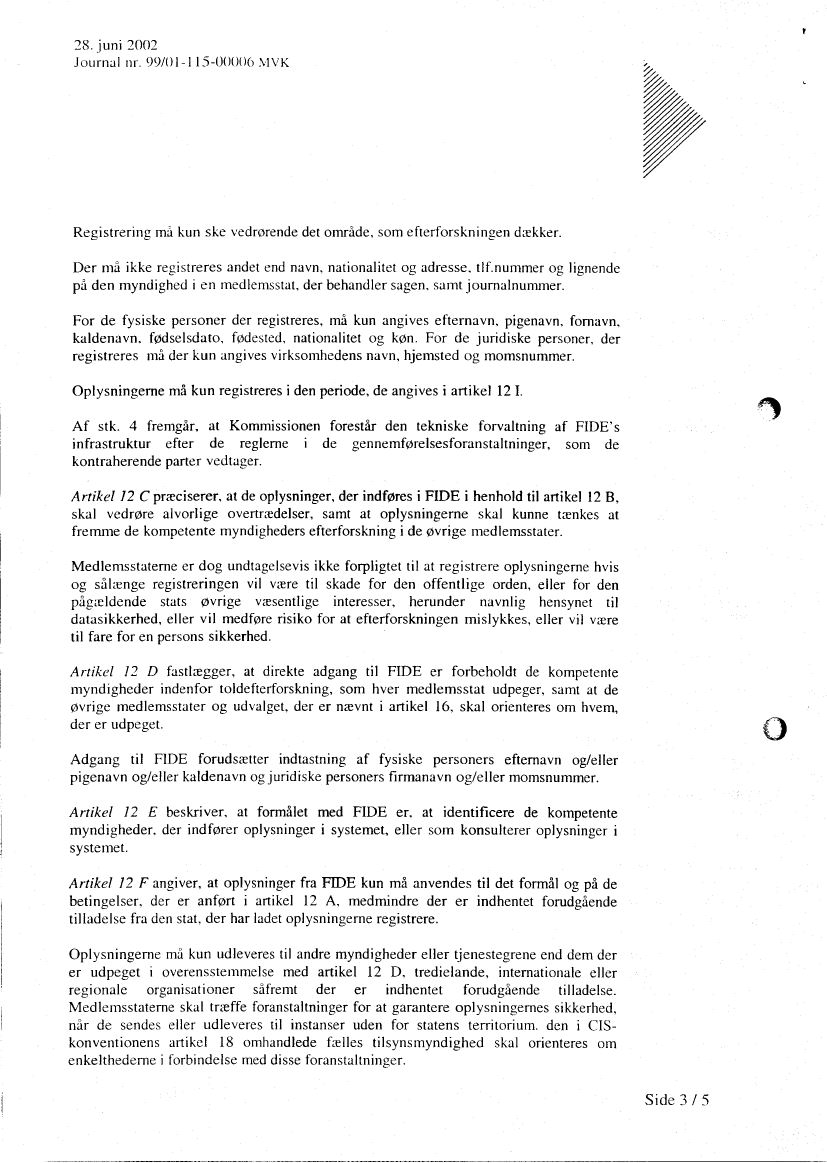 28. juni 2002
Journal nr. 99/01-115-00006 MVK

Registrering må kun ske vedrørende det område, som efterforskningen dækker.

Der må ikke registreres andet end navn, nationalitet og adresse, tlf.nummer og lignende på den myndighed i en medlemsstat, der behandler sagen, samt journalnummer.

For de fysiske personer der registreres, må kun angives efternavn, pigenavn, fornavn, kaldenavn, fødselsdato, fødested, nationalitet og køn. For de juridiske personer, der registreres må der kun angives virksomhedens navn, hjemsted og momsnummer.

Oplysningerne må kun registreres i den periode, de angives i artikel 12 I.

Af stk. 4 fremgår, at Kommissionen forestår den tekniske forvaltning af FIDE's infrastruktur efter de reglerne i de gennemførelsesforanstaltninger, som de kontraherende parter vedtager.

Artikel 12 C præciserer, at de oplysninger, der indføres i FIDE i henhold til artikel 12 B, skal vedrøre alvorlige overtrædelser, samt at oplysningerne skal kunne tænkes at fremme de kompetente myndigheders efterforskning i de øvrige medlemsstater.

Medlemsstaterne er dog undtagelsevis ikke forpligtet til at registrere oplysningerne hvis og sålænge registreringen vil være til skade for den offentlige orden, eller for den pågældende stats øvrige væsentlige interesser, herunder navnlig hensynet til datasikkerhed, eller vil medføre risiko for at efterforskningen mislykkes, eller vil være til fare for en persons sikkerhed.

Artikel 12 D fastlægger, at direkte adgang til FIDE er forbeholdt de kompetente myndigheder indenfor toldefterforskning, som hver medlemsstat udpeger, samt at de øvrige medlemsstater og udvalget, der er nævnt i artikel 16, skal orienteres om hvem, der er udpeget.

Adgang til FIDE forudsætter indtastning af fysiske personers efternavn og/eller pigenavn og/eller kaldenavn og juridiske personers firmanavn og/eller momsnummer.

Artikel 12 E beskriver, at formålet med FIDE er, at identificere de kompetente myndigheder, der indfører oplysninger i systemet, eller som konsulterer oplysninger i systemet.

Artikel 12 F angiver, at oplysninger fra FIDE kun må anvendes til det formål og på de betingelser, der er anført i artikel 12 A, medmindre der er indhentet forudgående tilladelse fra den stat, der har ladet oplysningerne registrere.

Oplysningerne må kun udleveres til andre myndigheder eller tjenestegrene end dem der er udpeget i overensstemmelse med artikel 12 D, tredielande, internationale eller regionale organisationer såfremt der er indhentet forudgående tilladelse. Medlemsstaterne skal træffe foranstaltninger for at garantere oplysningernes sikkerhed, når de sendes eller udleveres til instanser uden for statens territorium. den i CIS-konventionens artikel 18 omhandlede fælles tilsynsmyndighed skal orienteres om enkelthederne i forbindelse med disse foranstaltninger.

Side 3 / 5